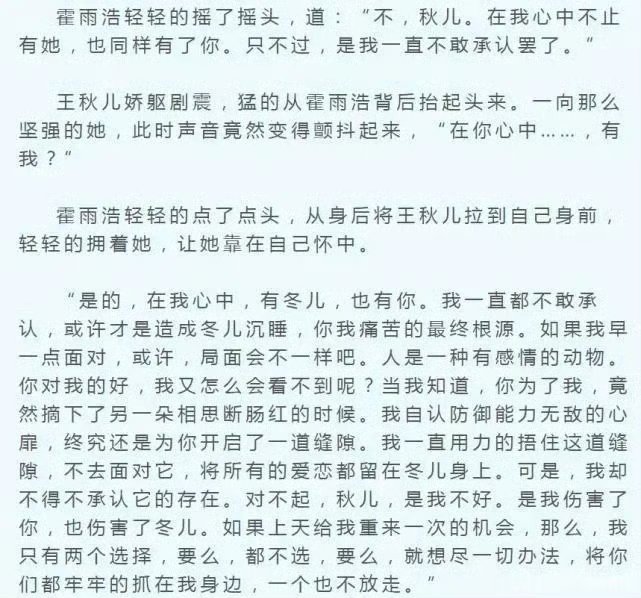 霍雨浩轻轻的摇了摇头，道：“不，秋儿。在我心中不止有她，也同样有了你。只不过，是我一直不敢承认罢了。”

王秋儿娇躯剧震，猛的从霍雨浩背后抬起头来。一向那么坚强的她，此时声音竟然变得颤抖起来，“在你心中……，有我？”

霍雨浩轻轻的点了点头，从身后将王秋儿拉到自己身前，轻轻的拥着她，让她靠在自己怀中。

“是的，在我心中，有冬儿，也有你。我一直都不敢承认，或许才是造成冬儿沉睡，你我痛苦的最终根源。如果我早一点面对，或许，局面会不一样吧。人是一种有感情的动物。你对我的好，我又怎么会看不到呢？当我知道，你为了我，竟然摘下了另一朵相思断肠红的时候。我自认防御能力无敌的心扉，终究还是为你开启了一道缝隙。我一直用力的捂住这道缝隙，不去面对它，将所有的爱恋都留在冬儿身上。可是，我却不得不承认它的存在。对不起，秋儿，是我不好。是我伤害了你，也伤害了冬儿。如果上天给我重来一次的机会，那么，我只有两个选择，要么，都不选，要么，就想尽一切办法，将你们都牢牢的抓在我身边，一个也不放走。”